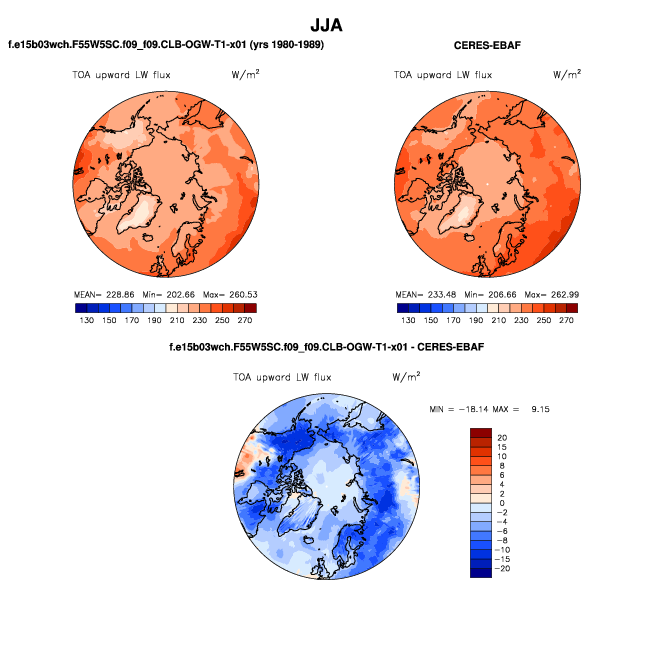 JJA

f.e15b03wch.F55W5SC.f09_f09.CLB-OGW-T1-x01 (yrs 1980-1989)

TOA upward LW flux W/m$^2$

MEAN= 228.86 Min= 202.66 Max= 260.53

130 150 170 190 210 230 250 270

CERES-EBAF

TOA upward LW flux W/m$^2$

MEAN= 233.48 Min= 206.66 Max= 262.99

130 150 170 190 210 230 250 270

f.e15b03wch.F55W5SC.f09_f09.CLB-OGW-T1-x01 - CERES-EBAF

TOA upward LW flux W/m$^2$

MIN = −18.14 MAX = 9.15

20
15
10
8
6
4
2
0
−2
−4
−6
−8
−10
−15
−20